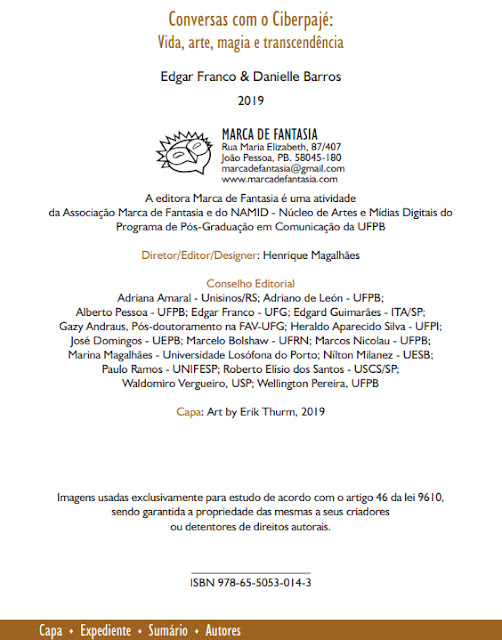 Conversas com o Ciberpajé:
Vida, arte, magia e transcendência

Edgar Franco & Danielle Barros

2019

MARCA DE FANTASIA
Rua Maria Elizabeth, 87/407
João Pessoa, PB. 58045-180
marcadefantasia@gmail.com
www.marcadefantasia.com

A editora Marca de Fantasia é uma atividade
da Associação Marca de Fantasia e do NAMID - Núcleo de Artes e Mídias Digitais do Programa de Pós-Graduação em Comunicação da UFPB

Diretor/Editor/Designer: Henrique Magalhães

Conselho Editorial
Adriana Amaral - Unisinos/RS; Adriano de León - UFPB;
Alberto Pessoa - UFPB; Edgar Franco - UFG; Edgard Guimarães - ITA/SP;
Gazy Andraus, Pós-doutoramento na FAV-UFG; Heraldo Aparecido Silva - UFPI;
José Domingos - UEPB; Marcelo Bolshaw - UFRN; Marcos Nicolau - UFPB;
Marina Magalhães - Universidade Losófona do Porto; Nílton Milanez - UESB;
Paulo Ramos - UNIFESP; Roberto Elísio dos Santos - USCS/SP;
Waldomiro Vergueiro, USP; Wellington Pereira, UFPB

Capa: Art by Erik Thurm, 2019

Imagens usadas exclusivamente para estudo de acordo com o artigo 46 da lei 9610,
sendo garantida a propriedade das mesmas a seus criadores
ou detentores de direitos autorais.

ISBN 978-65-5053-014-3

Capa • Expediente • Sumário • Autores